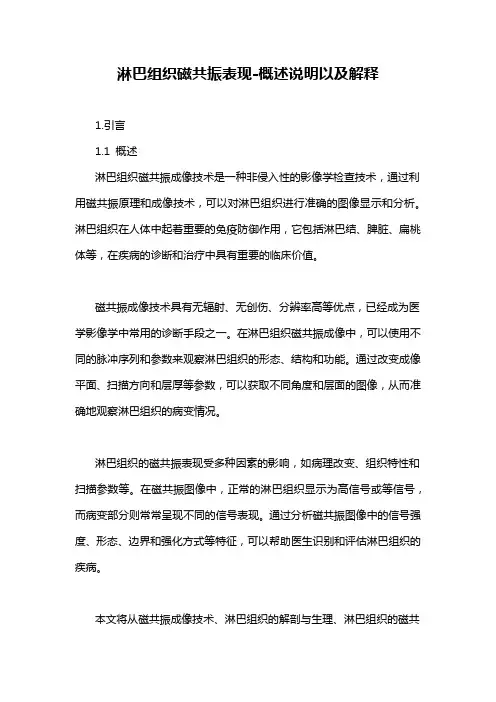 淋巴组织磁共振表现-概述说明以及解释

1.引言

1.1 概述

淋巴组织磁共振成像技术是一种非侵入性的影像学检查技术，通过利用磁共振原理和成像技术，可以对淋巴组织进行准确的图像显示和分析。淋巴组织在人体中起着重要的免疫防御作用，它包括淋巴结、脾脏、扁桃体等，在疾病的诊断和治疗中具有重要的临床价值。

磁共振成像技术具有无辐射、无创伤、分辨率高等优点，已经成为医学影像学中常用的诊断手段之一。在淋巴组织磁共振成像中，可以使用不同的脉冲序列和参数来观察淋巴组织的形态、结构和功能。通过改变成像平面、扫描方向和层厚等参数，可以获取不同角度和层面的图像，从而准确地观察淋巴组织的病变情况。

淋巴组织的磁共振表现受多种因素的影响，如病理改变、组织特性和扫描参数等。在磁共振图像中，正常的淋巴组织显示为高信号或等信号，而病变部分则常常呈现不同的信号表现。通过分析磁共振图像中的信号强度、形态、边界和强化方式等特征，可以帮助医生识别和评估淋巴组织的疾病。

本文将从磁共振成像技术、淋巴组织的解剖与生理、淋巴组织的磁共